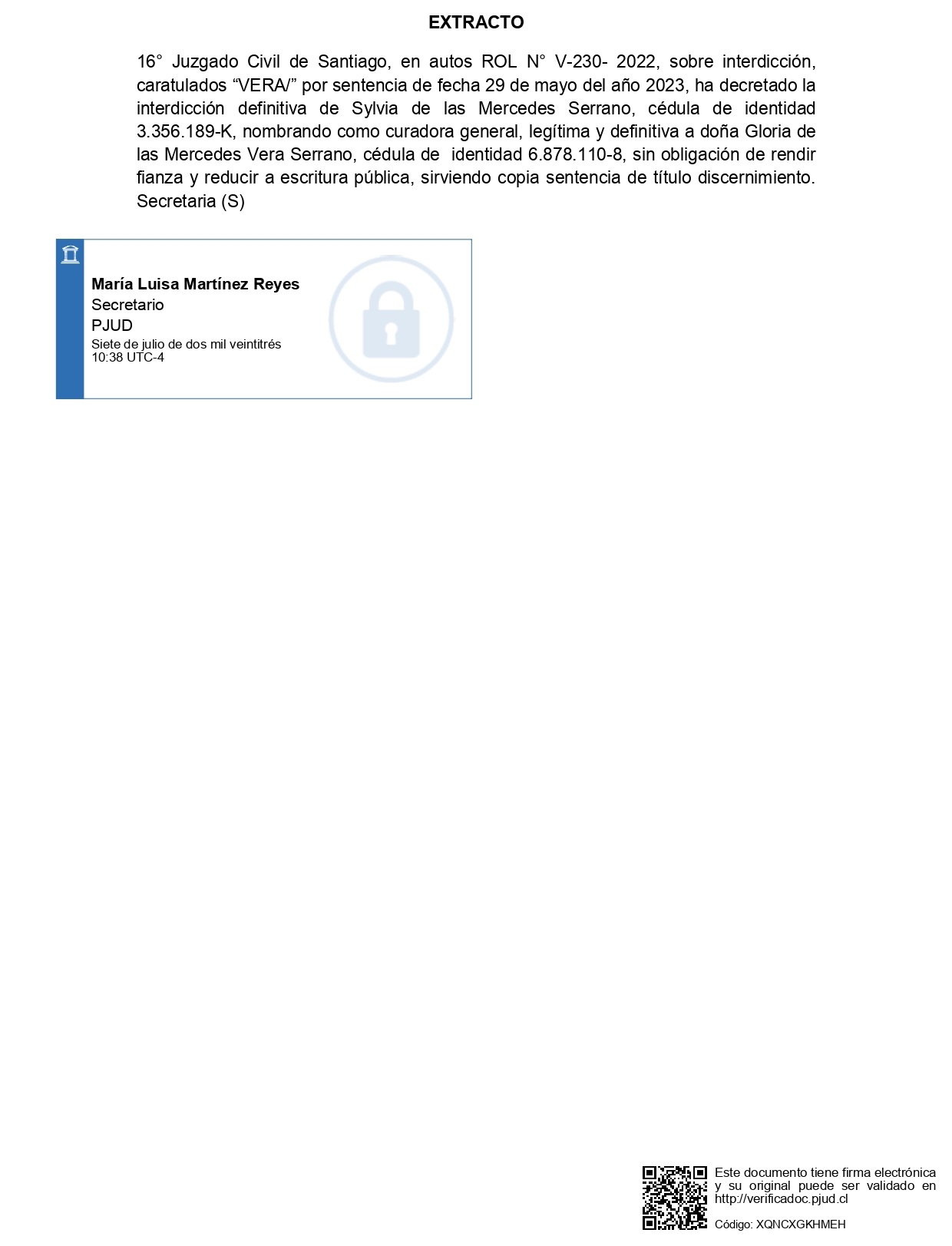 EXTRACTO

16° Juzgado Civil de Santiago, en autos ROL N° V-230- 2022, sobre interdicción, caratulados “VERA/” por sentencia de fecha 29 de mayo del año 2023, ha decretado la interdicción definitiva de Sylvia de las Mercedes Serrano, cédula de identidad 3.356.189-K, nombrando como curadora general, legítima y definitiva a doña Gloria de las Mercedes Vera Serrano, cédula de identidad 6.878.110-8, sin obligación de rendir fianza y reducir a escritura pública, sirviendo copia sentencia de título discernimiento. Secretaria (S)

María Luisa Martínez Reyes
Secretario
PJUD
Siete de julio de dos mil veintitrés
10:38 UTC-4

Este documento tiene firma electrónica y su original puede ser validado en http://verificadoc.pjud.cl

Código: XQNCXGKHMEH